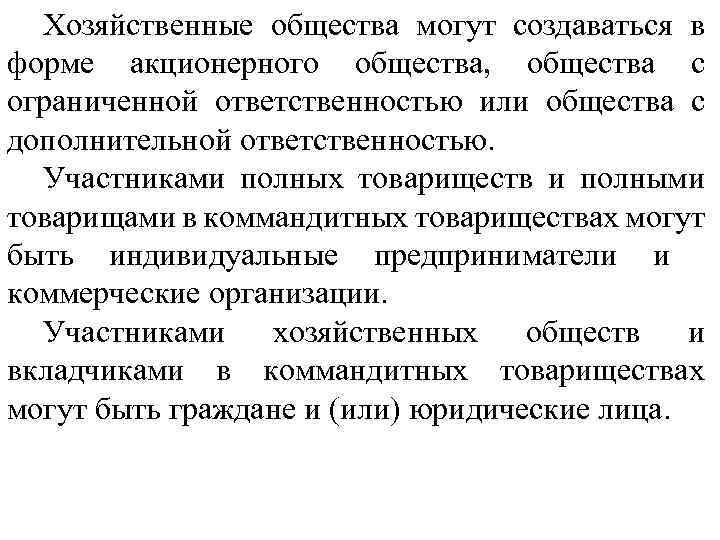 Хозяйственные общества могут создаваться в форме акционерного общества, общества с ограниченной ответственностью или общества с дополнительной ответственностью.

Участниками полных товариществ и полными товарищами в коммандитных товариществах могут быть индивидуальные предприниматели и коммерческие организации.

Участниками хозяйственных обществ и вкладчиками в коммандитных товариществах могут быть граждане и (или) юридические лица.